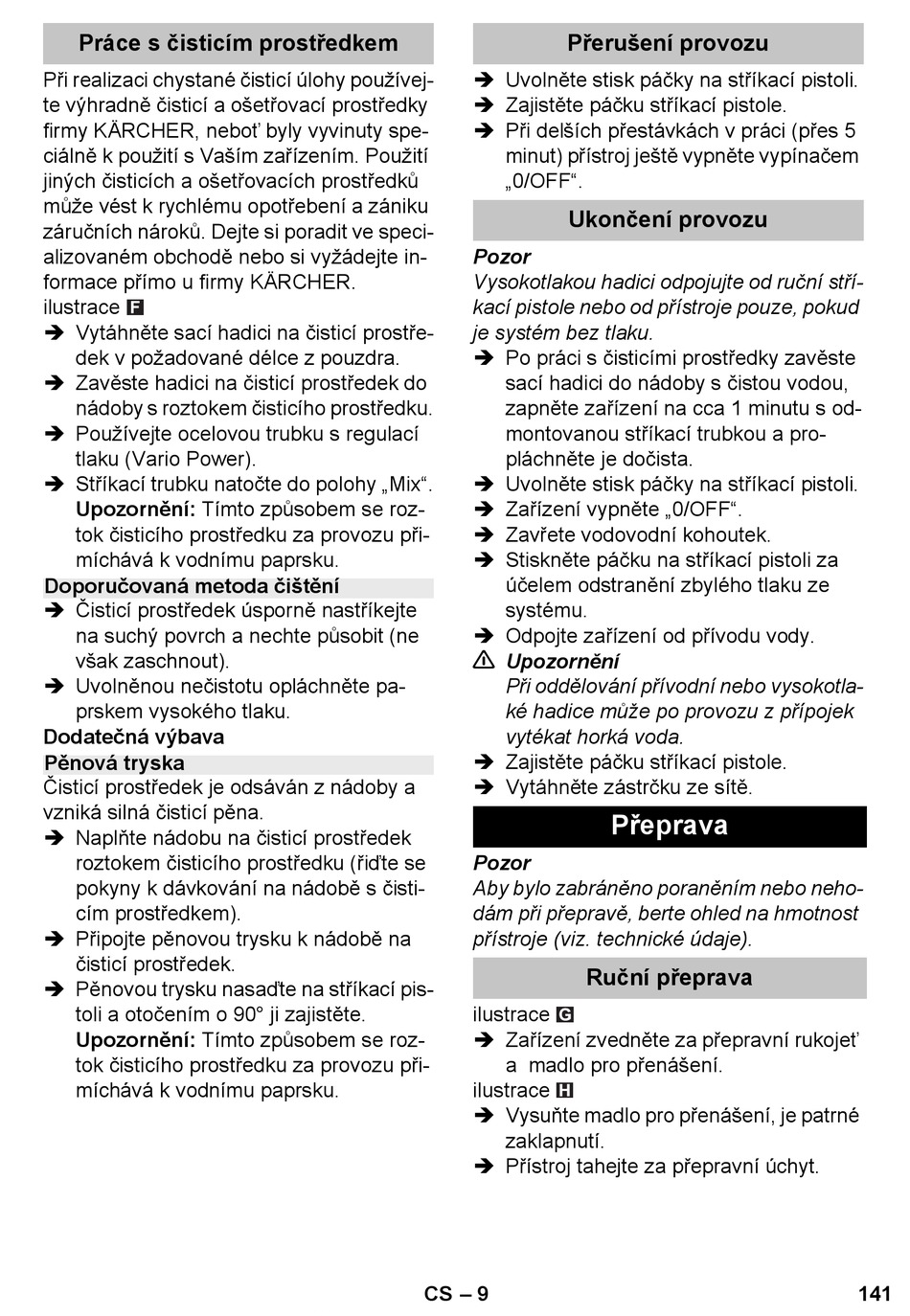 Práce s čisticím prostředkem

Při realizaci chystané čisticí úlohy používejte výhradně čisticí a ošetřovací prostředky firmy KÄRCHER, neboť byly vyvinuty speciálně k použití s Vaším zařízením. Použití jiných čisticích a ošetřovacích prostředků může vést k rychlému opotřebení a zániku záručních nároků. Dejte si poradit ve specializovaném obchodě nebo si vyžádejte informace přímo u firmy KÄRCHER.
ilustrace F

➔ Vytáhněte sací hadici na čisticí prostředek v požadované délce z pouzdra.
➔ Zavěste hadici na čisticí prostředek do nádoby s roztokem čisticího prostředku.
➔ Používejte ocelovou trubku s regulací tlaku (Vario Power).
➔ Stříkací trubku natočte do polohy „Mix“.
Upozornění: Tímto způsobem se roztok čisticího prostředku za provozu přimíchává k vodnímu paprsku.

Doporučovaná metoda čištění

➔ Čisticí prostředek úsporně nastříkejte na suchý povrch a nechte působit (ne však zaschnout).
➔ Uvolněnou nečistotu opláchněte paprskem vysokého tlaku.

Dodatečná výbava

Pěnová tryska

Čisticí prostředek je odsáván z nádoby a vzniká silná čisticí pěna.
➔ Naplňte nádobu na čisticí prostředek roztokem čisticího prostředku (řiďte se pokyny k dávkování na nádobě s čisticím prostředkem).
➔ Připojte pěnovou trysku k nádobě na čisticí prostředek.
➔ Pěnovou trysku nasaďte na stříkací pistoli a otočením o 90° ji zajistěte.
Upozornění: Tímto způsobem se roztok čisticího prostředku za provozu přimíchává k vodnímu paprsku.

Přerušení provozu

➔ Uvolněte stisk páčky na stříkací pistoli.
➔ Zajistěte páčku stříkací pistole.
➔ Při delších přestávkách v práci (přes 5 minut) přístroj ještě vypněte vypínačem „0/OFF“.

Ukončení provozu

Pozor
Vysokotlakou hadici odpojujte od ruční stříkací pistole nebo od přístroje pouze, pokud je systém bez tlaku.
➔ Po práci s čisticími prostředky zavěste sací hadici do nádoby s čistou vodou, zapněte zařízení na cca 1 minutu s odmontovanou stříkací trubkou a propláchněte je dočista.
➔ Uvolněte stisk páčky na stříkací pistoli.
➔ Zařízení vypněte „0/OFF“.
➔ Zavřete vodovodní kohoutek.
➔ Stiskněte páčku na stříkací pistoli za účelem odstranění zbylého tlaku ze systému.
➔ Odpojte zařízení od přívodu vody.
⚠ Upozornění
Při oddělování přívodní nebo vysokotlaké hadice může po provozu z přípojek vytékat horká voda.
➔ Zajistěte páčku stříkací pistole.
➔ Vytáhněte zástrčku ze sítě.

Přeprava

Pozor
Aby bylo zabráněno poraněním nebo nehodám při přepravě, berte ohled na hmotnost přístroje (viz. technické údaje).

Ruční přeprava

ilustrace G
➔ Zařízení zvedněte za přepravní rukojeť a madlo pro přenášení.
ilustrace H
➔ Vysuňte madlo pro přenášení, je patrné zaklapnutí.
➔ Přístroj tahejte za přepravní úchyt.

CS – 9

141